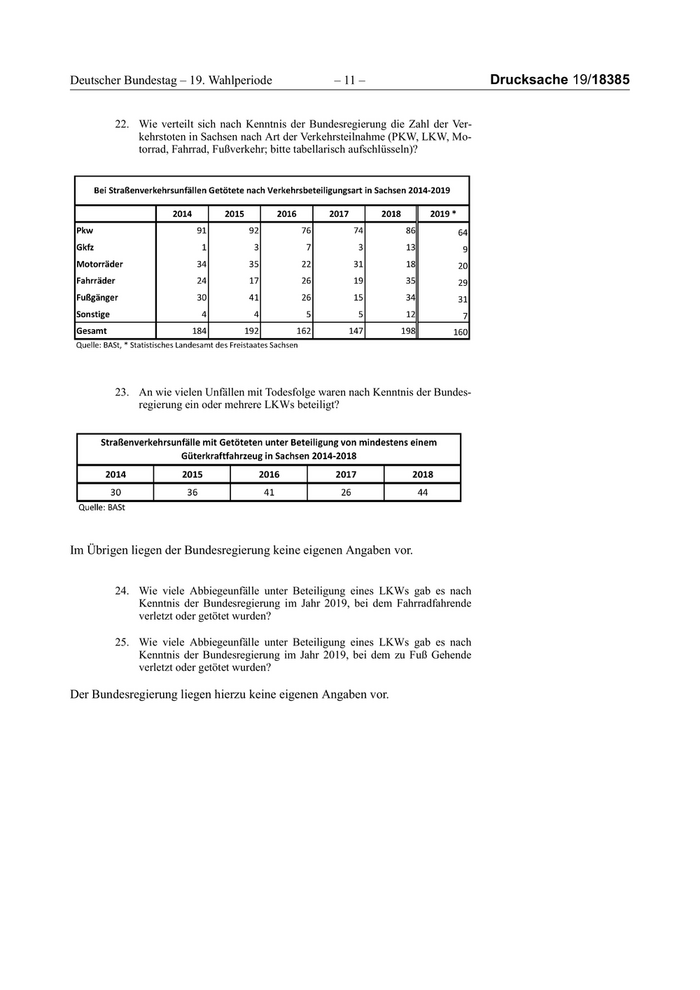 Deutscher Bundestag – 19. Wahlperiode – 11 – Drucksache 19/18385

22. Wie verteilt sich nach Kenntnis der Bundesregierung die Zahl der Verkehrstoten in Sachsen nach Art der Verkehrsteilnahme (PKW, LKW, Motorrad, Fahrrad, Fußverkehr; bitte tabellarisch aufschlüsseln)?

Bei Straßenverkehrsunfällen Getötete nach Verkehrsbeteiligungsart in Sachsen 2014-2019

| | 2014 | 2015 | 2016 | 2017 | 2018 | 2019 * |
|---|---|---|---|---|---|---|
| Pkw | 91 | 92 | 76 | 74 | 86 | 64 |
| Gkfz | 1 | 3 | 7 | 3 | 13 | 9 |
| Motorräder | 34 | 35 | 22 | 31 | 18 | 20 |
| Fahrräder | 24 | 17 | 26 | 19 | 35 | 29 |
| Fußgänger | 30 | 41 | 26 | 15 | 34 | 31 |
| Sonstige | 4 | 4 | 5 | 5 | 12 | 7 |
| Gesamt | 184 | 192 | 162 | 147 | 198 | 160 |

Quelle: BASt, * Statistisches Landesamt des Freistaates Sachsen

23. An wie vielen Unfällen mit Todesfolge waren nach Kenntnis der Bundesregierung ein oder mehrere LKWs beteiligt?

Straßenverkehrsunfälle mit Getöteten unter Beteiligung von mindestens einem Güterkraftfahrzeug in Sachsen 2014-2018

| 2014 | 2015 | 2016 | 2017 | 2018 |
|---|---|---|---|---|
| 30 | 36 | 41 | 26 | 44 |

Quelle: BASt

Im Übrigen liegen der Bundesregierung keine eigenen Angaben vor.

24. Wie viele Abbiegeunfälle unter Beteiligung eines LKWs gab es nach Kenntnis der Bundesregierung im Jahr 2019, bei dem Fahrradfahrende verletzt oder getötet wurden?

25. Wie viele Abbiegeunfälle unter Beteiligung eines LKWs gab es nach Kenntnis der Bundesregierung im Jahr 2019, bei dem zu Fuß Gehende verletzt oder getötet wurden?

Der Bundesregierung liegen hierzu keine eigenen Angaben vor.